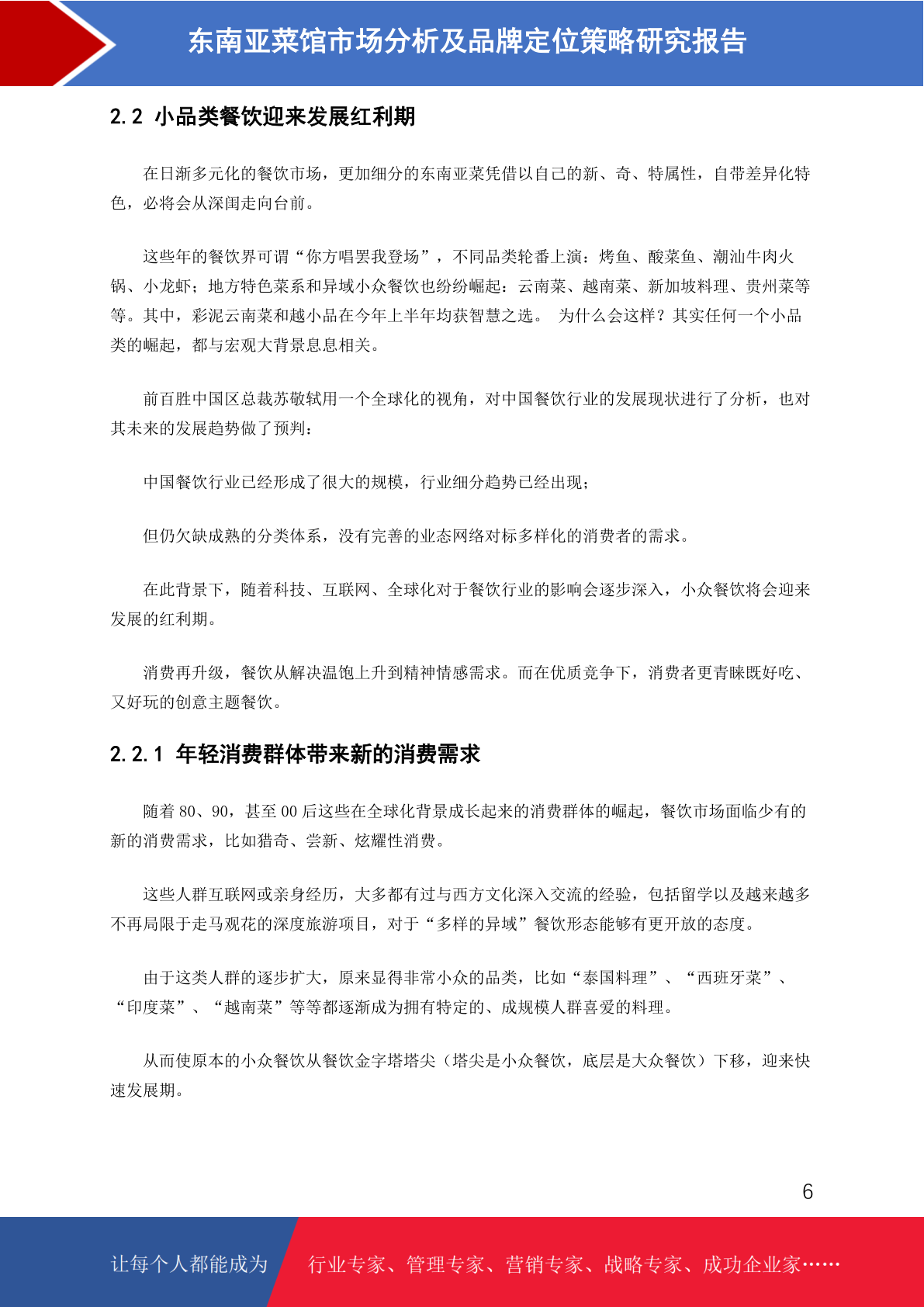 东南亚菜馆市场分析及品牌定位策略研究报告

2.2 小品类餐饮迎来发展红利期

在日渐多元化的餐饮市场，更加细分的东南亚菜凭借以自己的新、奇、特属性，自带差异化特色，必将会从深闺走向台前。

这些年的餐饮界可谓“你方唱罢我登场”，不同品类轮番上演：烤鱼、酸菜鱼、潮汕牛肉火锅、小龙虾；地方特色菜系和异域小众餐饮也纷纷崛起：云南菜、越南菜、新加坡料理、贵州菜等等。其中，彩泥云南菜和越小品在今年上半年均获智慧之选。 为什么会这样？其实任何一个小品类的崛起，都与宏观大背景息息相关。

前百胜中国区总裁苏敬轼用一个全球化的视角，对中国餐饮行业的发展现状进行了分析，也对其未来的发展趋势做了预判：

中国餐饮行业已经形成了很大的规模，行业细分趋势已经出现；

但仍欠缺成熟的分类体系，没有完善的业态网络对标多样化的消费者的需求。

在此背景下，随着科技、互联网、全球化对于餐饮行业的影响会逐步深入，小众餐饮将会迎来发展的红利期。

消费再升级，餐饮从解决温饱上升到精神情感需求。而在优质竞争下，消费者更青睐既好吃、又好玩的创意主题餐饮。

2.2.1 年轻消费群体带来新的消费需求

随着 80、90，甚至 00 后这些在全球化背景成长起来的消费群体的崛起，餐饮市场面临少有的新的消费需求，比如猎奇、尝新、炫耀性消费。

这些人群互联网或亲身经历，大多都有过与西方文化深入交流的经验，包括留学以及越来越多不再局限于走马观花的深度旅游项目，对于“多样的异域”餐饮形态能够有更开放的态度。

由于这类人群的逐步扩大，原来显得非常小众的品类，比如“泰国料理”、“西班牙菜”、“印度菜”、“越南菜”等等都逐渐成为拥有特定的、成规模人群喜爱的料理。

从而使原本的小众餐饮从餐饮金字塔塔尖（塔尖是小众餐饮，底层是大众餐饮）下移，迎来快速发展期。

6

让每个人都能成为 行业专家、管理专家、营销专家、战略专家、成功企业家……